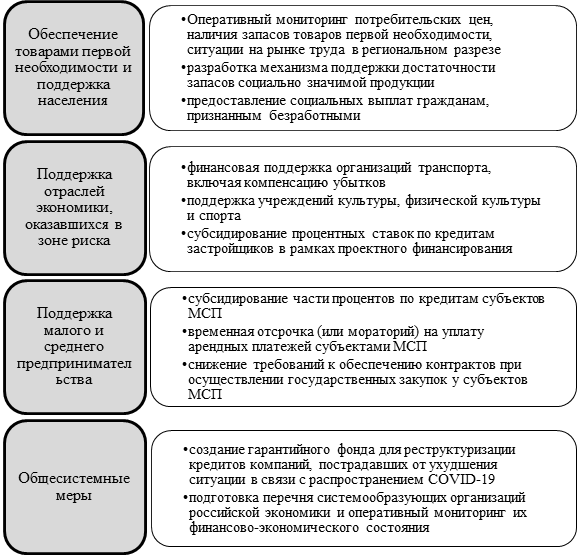 Обеспечение товарами первой необходимости и поддержка населения

•Оперативный мониторинг потребительских цен, наличия запасов товаров первой необходимости, ситуации на рынке труда в региональном разрезе
•разработка механизма поддержки достаточности запасов социально значимой продукции
•предоставление социальных выплат гражданам, признанным безработными

Поддержка отраслей экономики, оказавшихся в зоне риска

•финансовая поддержка организаций транспорта, включая компенсацию убытков
•поддержка учреждений культуры, физической культуры и спорта
•субсидирование процентных ставок по кредитам застройщиков в рамках проектного финансирования

Поддержка малого и среднего предпринимательства

•субсидирование части процентов по кредитам субъектов МСП
•временная отсрочка (или мораторий) на уплату арендных платежей субъектами МСП
•снижение требований к обеспечению контрактов при осуществлении государственных закупок у субъектов МСП

Общесистемные меры

•создание гарантийного фонда для реструктуризации кредитов компаний, пострадавших от ухудшения ситуации в связи с распространением COVID-19
•подготовка перечня системообразующих организаций российской экономики и оперативный мониторинг их финансово-экономического состояния